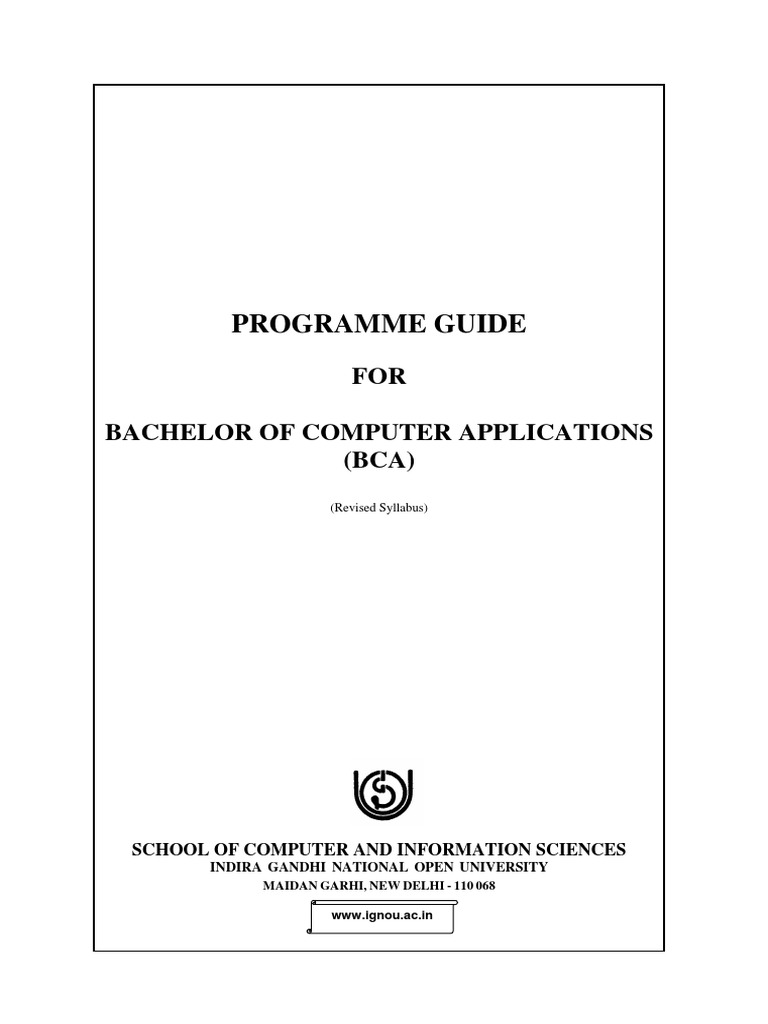 PROGRAMME GUIDE

FOR

BACHELOR OF COMPUTER APPLICATIONS (BCA)

(Revised Syllabus)

SCHOOL OF COMPUTER AND INFORMATION SCIENCES
INDIRA GANDHI NATIONAL OPEN UNIVERSITY
MAIDAN GARHI, NEW DELHI - 110 068

www.ignou.ac.in